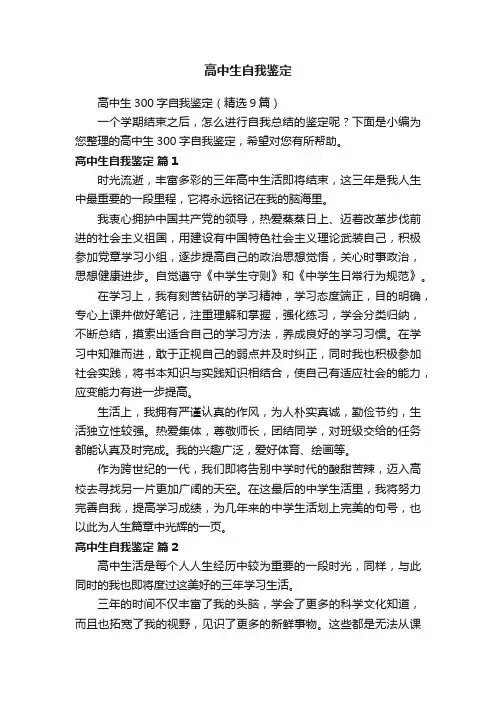 高中生自我鉴定

高中生 300 字自我鉴定（精选 9 篇）

一个学期结束之后，怎么进行自我总结的鉴定呢？下面是小编为您整理的高中生 300 字自我鉴定，希望对您有所帮助。

高中生自我鉴定 篇 1

时光流逝，丰富多彩的三年高中生活即将结束，这三年是我人生中最重要的一段里程，它将永远铭记在我的脑海里。

我衷心拥护中国共产党的领导，热爱蒸蒸日上、迈着改革步伐前进的社会主义祖国，用建设有中国特色社会主义理论武装自己，积极参加党章学习小组，逐步提高自己的政治思想觉悟，关心时事政治，思想健康进步。自觉遵守《中学生守则》和《中学生日常行为规范》。

在学习上，我有刻苦钻研的学习精神，学习态度端正，目的明确，专心上课并做好笔记，注重理解和掌握，强化练习，学会分类归纳，不断总结，摸索出适合自己的学习方法，养成良好的学习习惯。在学习中知难而进，敢于正视自己的弱点并及时纠正，同时我也积极参加社会实践，将书本知识与实践知识相结合，使自己有适应社会的能力，应变能力有进一步提高。

生活上，我拥有严谨认真的作风，为人朴实真诚，勤俭节约，生活独立性较强。热爱集体，尊敬师长，团结同学，对班级交给的任务都能认真及时完成。我的兴趣广泛，爱好体育、绘画等。

作为跨世纪的一代，我们即将告别中学时代的酸甜苦辣，迈入高校去寻找另一片更加广阔的天空。在这最后的中学生活里，我将努力完善自我，提高学习成绩，为几年来的中学生活划上完美的句号，也以此为人生篇章中光辉的一页。

高中生自我鉴定 篇 2

高中生活是每个人人生经历中较为重要的一段时光，同样，与此同时的我也即将度过这美好的三年学习生活。

三年的时间不仅丰富了我的头脑，学会了更多的科学文化知道，而且也拓宽了我的视野，见识了更多的新鲜事物。这些都是无法从课